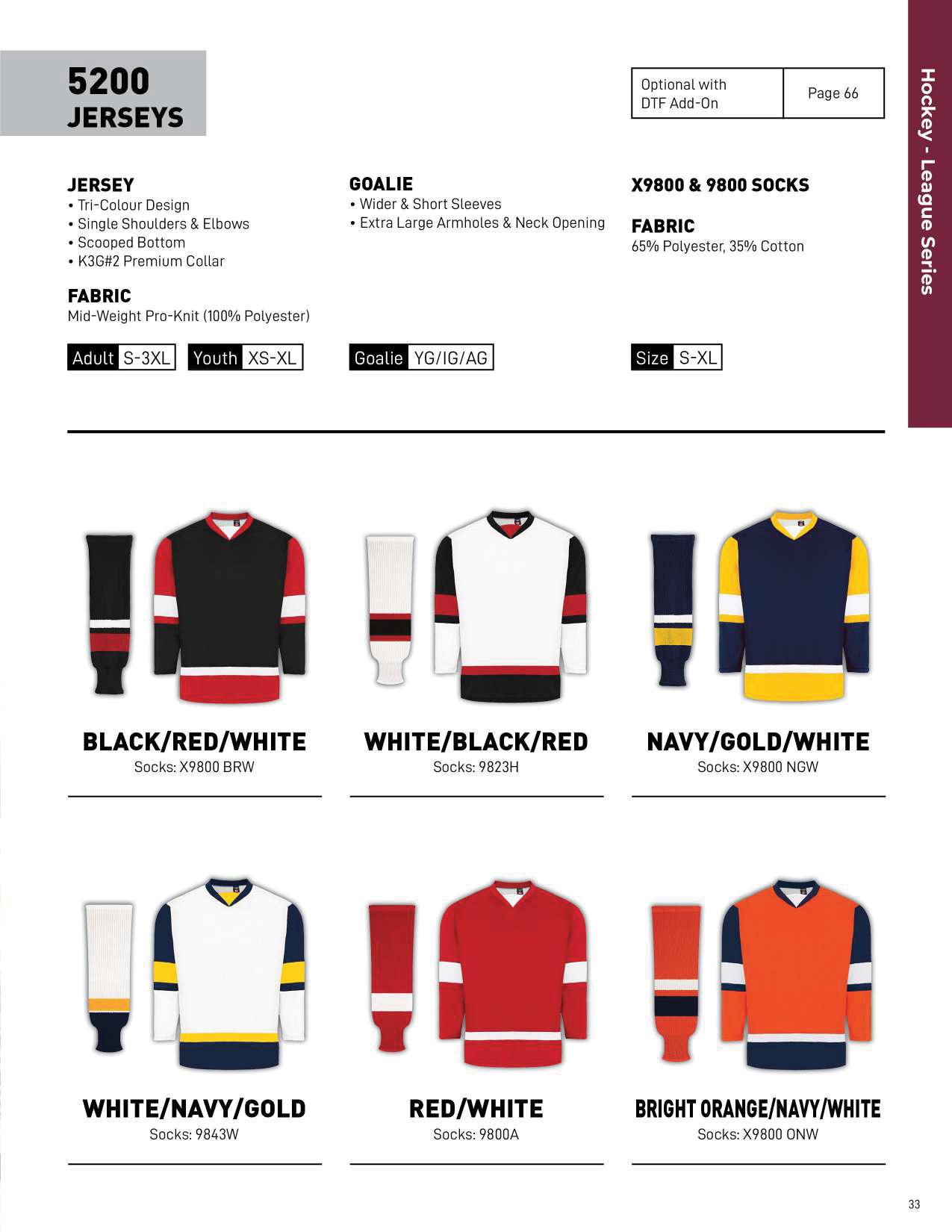 5200
JERSEYS

Optional with DTF Add-On
Page 66

Hockey - League Series

JERSEY
• Tri-Colour Design
• Single Shoulders & Elbows
• Scooped Bottom
• K3G#2 Premium Collar

FABRIC
Mid-Weight Pro-Knit (100% Polyester)

Adult S-3XL Youth XS-XL

GOALIE
• Wider & Short Sleeves
• Extra Large Armholes & Neck Opening

Goalie YG/IG/AG

X9800 & 9800 SOCKS

FABRIC
65% Polyester, 35% Cotton

Size S-XL

BLACK/RED/WHITE
Socks: X9800 BRW

WHITE/BLACK/RED
Socks: 9823H

NAVY/GOLD/WHITE
Socks: X9800 NGW

WHITE/NAVY/GOLD
Socks: 9843W

RED/WHITE
Socks: 9800A

BRIGHT ORANGE/NAVY/WHITE
Socks: X9800 ONW

33